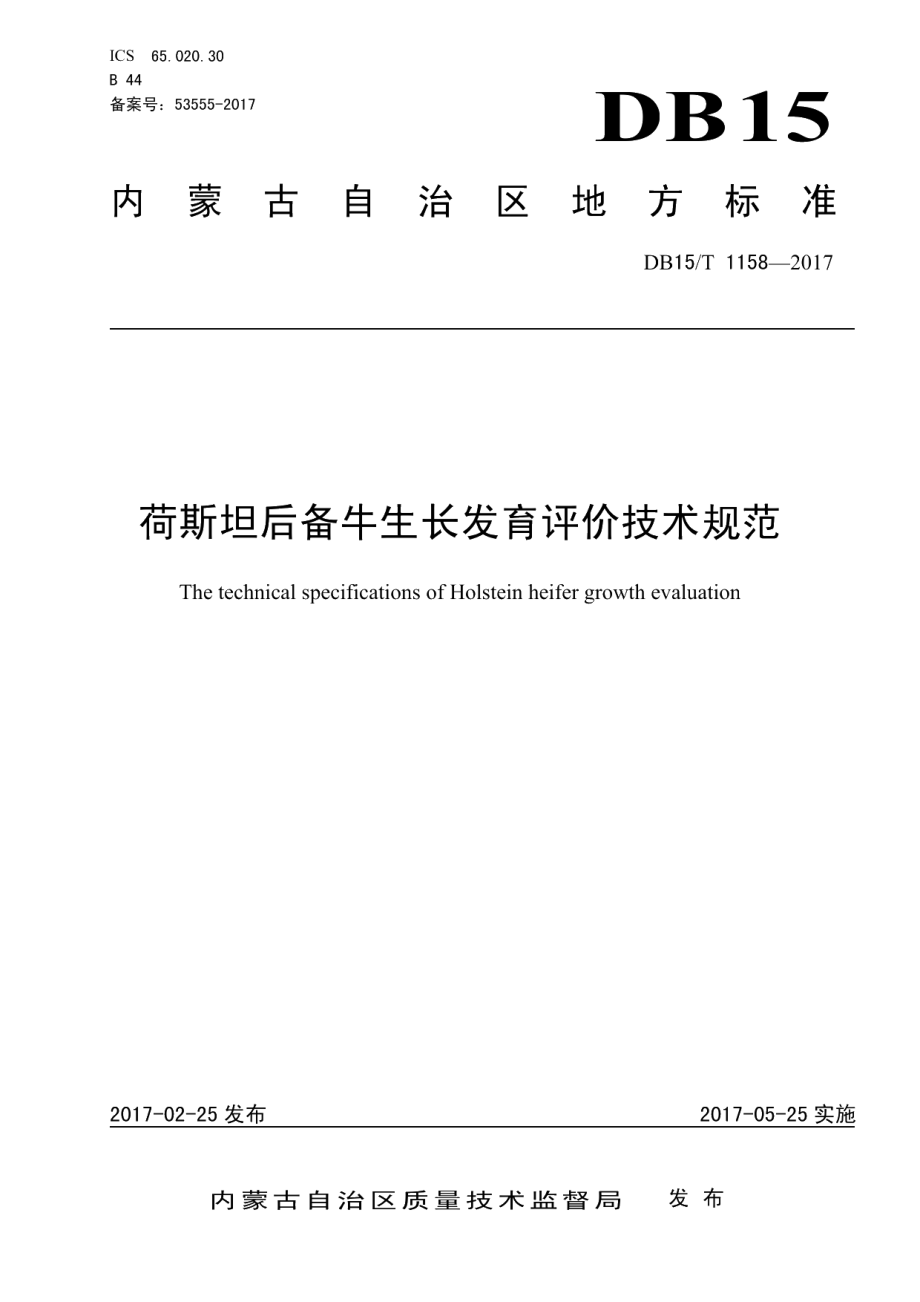 ICS 65.020.30
B 44
备案号：53555-2017

DB15

内蒙古自治区地方标准

DB15/T 1158—2017

荷斯坦后备牛生长发育评价技术规范

The technical specifications of Holstein heifer growth evaluation

2017-02-25 发布

2017-05-25 实施

内蒙古自治区质量技术监督局 发布